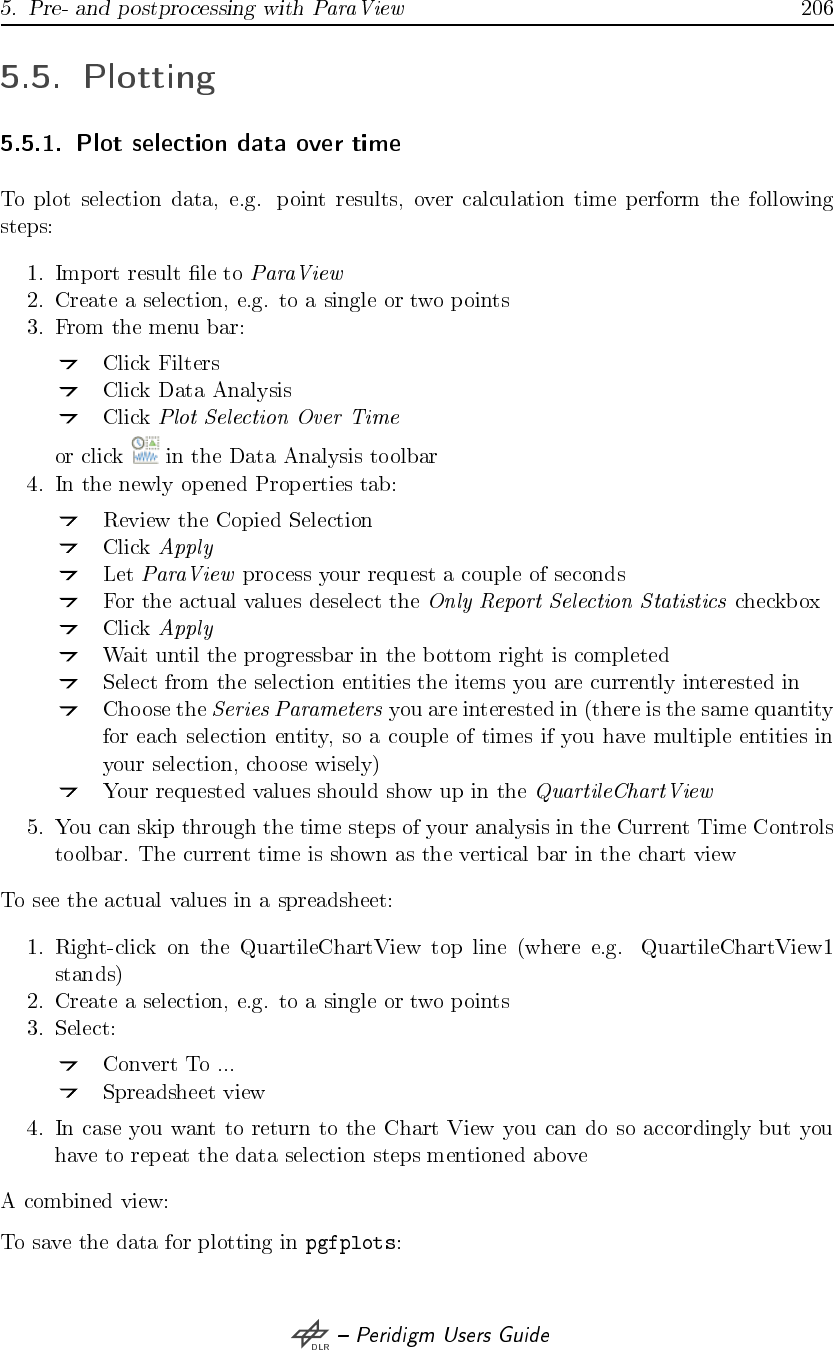 5. Pre- and postprocessing with ParaView 206

5.5. Plotting

5.5.1. Plot selection data over time

To plot selection data, e.g. point results, over calculation time perform the following steps:

1. Import result file to ParaView
2. Create a selection, e.g. to a single or two points
3. From the menu bar:

Click Filters
Click Data Analysis
Click Plot Selection Over Time

or click in the Data Analysis toolbar

4. In the newly opened Properties tab:

Review the Copied Selection
Click Apply
Let ParaView process your request a couple of seconds
For the actual values deselect the Only Report Selection Statistics checkbox
Click Apply
Wait until the progressbar in the bottom right is completed
Select from the selection entities the items you are currently interested in
Choose the Series Parameters you are interested in (there is the same quantity for each selection entity, so a couple of times if you have multiple entities in your selection, choose wisely)
Your requested values should show up in the QuartileChartView

5. You can skip through the time steps of your analysis in the Current Time Controls toolbar. The current time is shown as the vertical bar in the chart view

To see the actual values in a spreadsheet:

1. Right-click on the QuartileChartView top line (where e.g. QuartileChartView1 stands)
2. Create a selection, e.g. to a single or two points
3. Select:

Convert To ...
Spreadsheet view

4. In case you want to return to the Chart View you can do so accordingly but you have to repeat the data selection steps mentioned above

A combined view:

To save the data for plotting in pgfplots:

DLR – Peridigm Users Guide